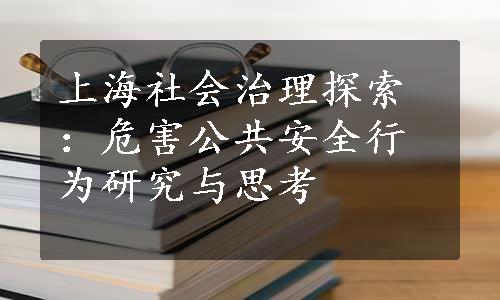 上海社会治理探索：危害公共安全行为研究与思考